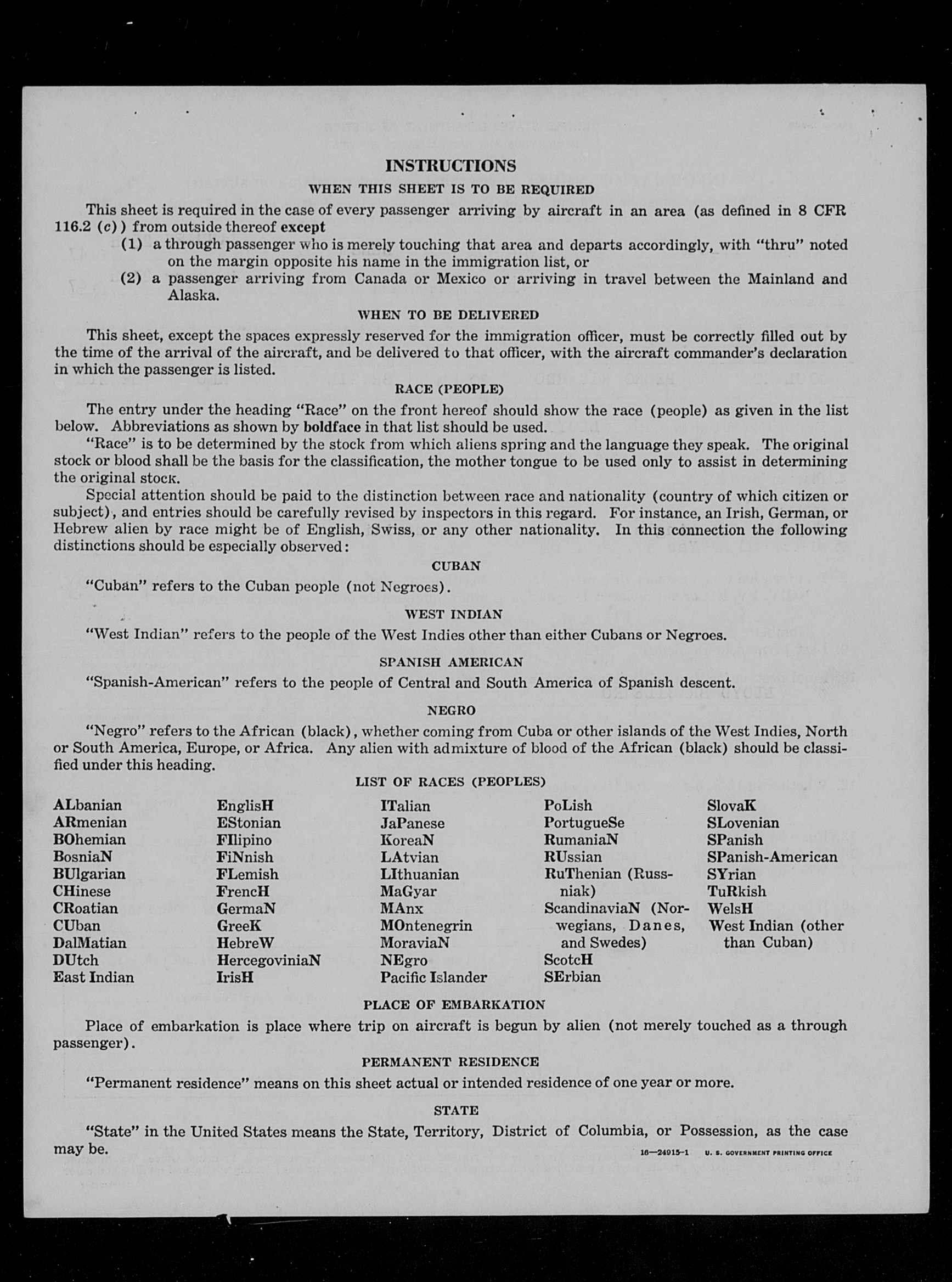 INSTRUCTIONS

WHEN THIS SHEET IS TO BE REQUIRED

This sheet is required in the case of every passenger arriving by aircraft in an area (as defined in 8 CFR 116.2 (c)) from outside thereof except

(1) a through passenger who is merely touching that area and departs accordingly, with "thru" noted on the margin opposite his name in the immigration list, or

(2) a passenger arriving from Canada or Mexico or arriving in travel between the Mainland and Alaska.

WHEN TO BE DELIVERED

This sheet, except the spaces expressly reserved for the immigration officer, must be correctly filled out by the time of the arrival of the aircraft, and be delivered to that officer, with the aircraft commander's declaration in which the passenger is listed.

RACE (PEOPLE)

The entry under the heading "Race" on the front hereof should show the race (people) as given in the list below. Abbreviations as shown by boldface in that list should be used.

"Race" is to be determined by the stock from which aliens spring and the language they speak. The original stock or blood shall be the basis for the classification, the mother tongue to be used only to assist in determining the original stock.

Special attention should be paid to the distinction between race and nationality (country of which citizen or subject), and entries should be carefully revised by inspectors in this regard. For instance, an Irish, German, or Hebrew alien by race might be of English, Swiss, or any other nationality. In this connection the following distinctions should be especially observed:

CUBAN

"Cuban" refers to the Cuban people (not Negroes).

WEST INDIAN

"West Indian" refers to the people of the West Indies other than either Cubans or Negroes.

SPANISH AMERICAN

"Spanish-American" refers to the people of Central and South America of Spanish descent.

NEGRO

"Negro" refers to the African (black), whether coming from Cuba or other islands of the West Indies, North or South America, Europe, or Africa. Any alien with admixture of blood of the African (black) should be classified under this heading.

LIST OF RACES (PEOPLES)

ALbanian
ARmenian
BOhemian
BosniaN
BUlgarian
CHinese
CRoatian
CUban
DalMatian
DUtch
East Indian

EnglisH
EStonian
FIlipino
FiNnish
FLemish
FrencH
GermaN
GreeK
HebreW
HercegoviniaN
IrisH

ITalian
JaPanese
KoreaN
LAtvian
LIthuanian
MaGyar
MAnx
MOntenegrin
MoraviaN
NEgro
Pacific Islander

PoLish
PortugueSe
RumaniaN
RUssian
RuThenian (Russniak)
ScandinaviaN (Norwegians, Danes, and Swedes)
ScotcH
SErbian

SlovaK
SLovenian
SPanish
SPanish-American
SYrian
TuRkish
WelsH
West Indian (other than Cuban)

PLACE OF EMBARKATION

Place of embarkation is place where trip on aircraft is begun by alien (not merely touched as a through passenger).

PERMANENT RESIDENCE

"Permanent residence" means on this sheet actual or intended residence of one year or more.

STATE

"State" in the United States means the State, Territory, District of Columbia, or Possession, as the case may be.

16—24915-1 U. S. GOVERNMENT PRINTING OFFICE